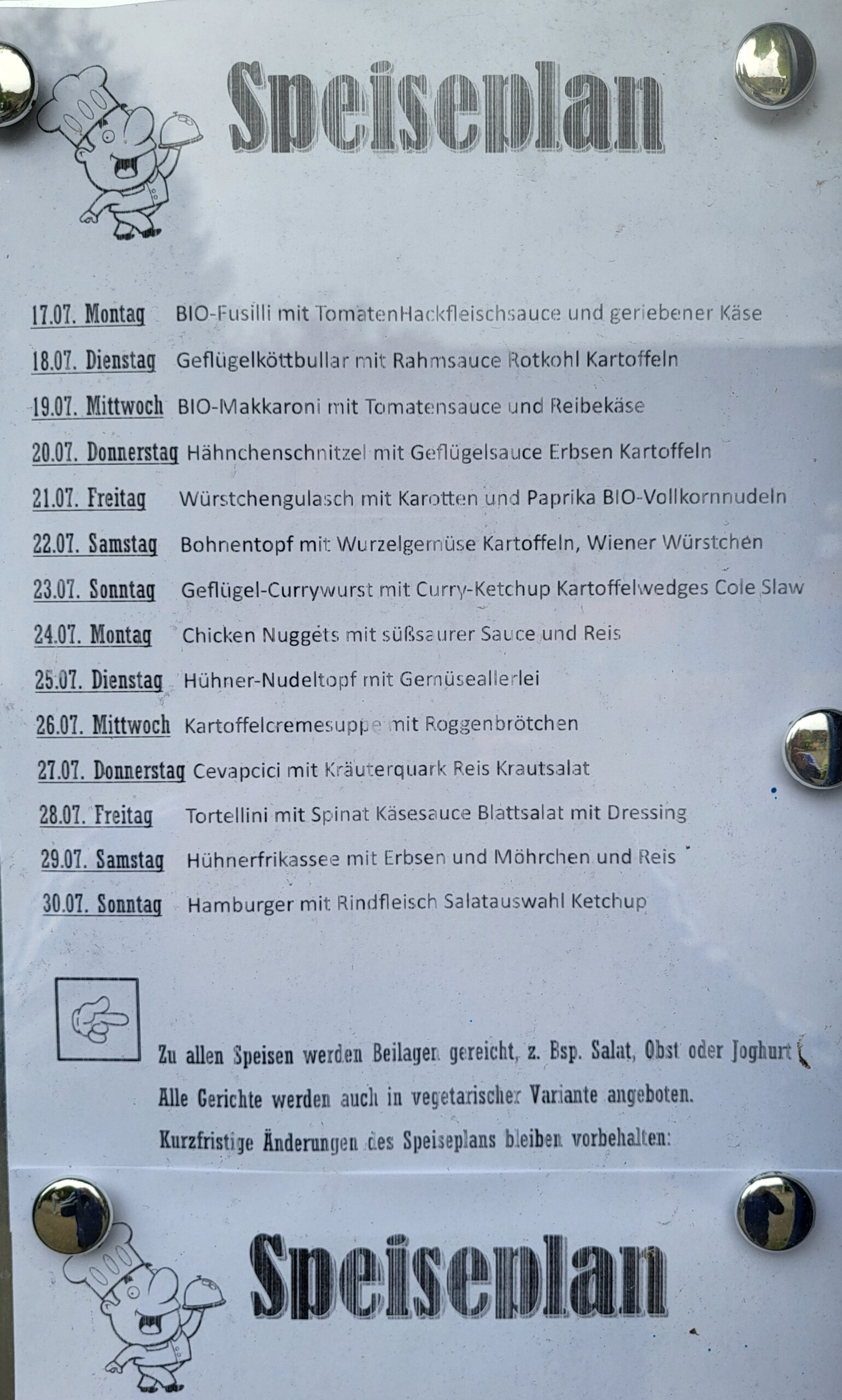 Speiseplan

17.07. Montag BIO-Fusilli mit TomatenHackfleischsauce und geriebener Käse

18.07. Dienstag Geflügelköttbullar mit Rahmsauce Rotkohl Kartoffeln

19.07. Mittwoch BIO-Makkaroni mit Tomatensauce und Reibekäse

20.07. Donnerstag Hähnchenschnitzel mit Geflügelsauce Erbsen Kartoffeln

21.07. Freitag Würstchengulasch mit Karotten und Paprika BIO-Vollkornnudeln

22.07. Samstag Bohnentopf mit Wurzelgemüse Kartoffeln, Wiener Würstchen

23.07. Sonntag Geflügel-Currywurst mit Curry-Ketchup Kartoffelwedges Cole Slaw

24.07. Montag Chicken Nuggets mit süßsaurer Sauce und Reis

25.07. Dienstag Hühner-Nudeltopf mit Gemüseallerlei

26.07. Mittwoch Kartoffelcremesuppe mit Roggenbrötchen

27.07. Donnerstag Cevapcici mit Kräuterquark Reis Krautsalat

28.07. Freitag Tortellini mit Spinat Käsesauce Blattsalat mit Dressing

29.07. Samstag Hühnerfrikassee mit Erbsen und Möhrchen und Reis

30.07. Sonntag Hamburger mit Rindfleisch Salatauswahl Ketchup

Zu allen Speisen werden Beilagen gereicht, z. Bsp. Salat, Obst oder Joghurt

Alle Gerichte werden auch in vegetarischer Variante angeboten.

Kurzfristige Änderungen des Speiseplans bleiben vorbehalten:

Speiseplan